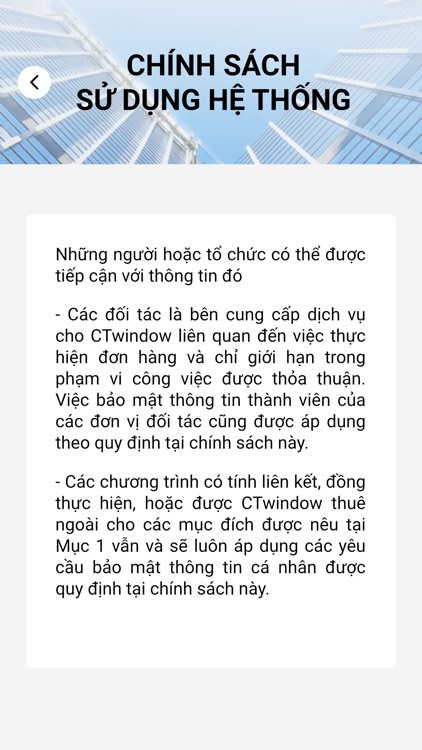 CHÍNH SÁCH
SỬ DỤNG HỆ THỐNG

Những người hoặc tổ chức có thể được tiếp cận với thông tin đó

- Các đối tác là bên cung cấp dịch vụ cho CTwindow liên quan đến việc thực hiện đơn hàng và chỉ giới hạn trong phạm vi công việc được thỏa thuận. Việc bảo mật thông tin thành viên của các đơn vị đối tác cũng được áp dụng theo quy định tại chính sách này.

- Các chương trình có tính liên kết, đồng thực hiện, hoặc được CTwindow thuê ngoài cho các mục đích được nêu tại Mục 1 vẫn và sẽ luôn áp dụng các yêu cầu bảo mật thông tin cá nhân được quy định tại chính sách này.